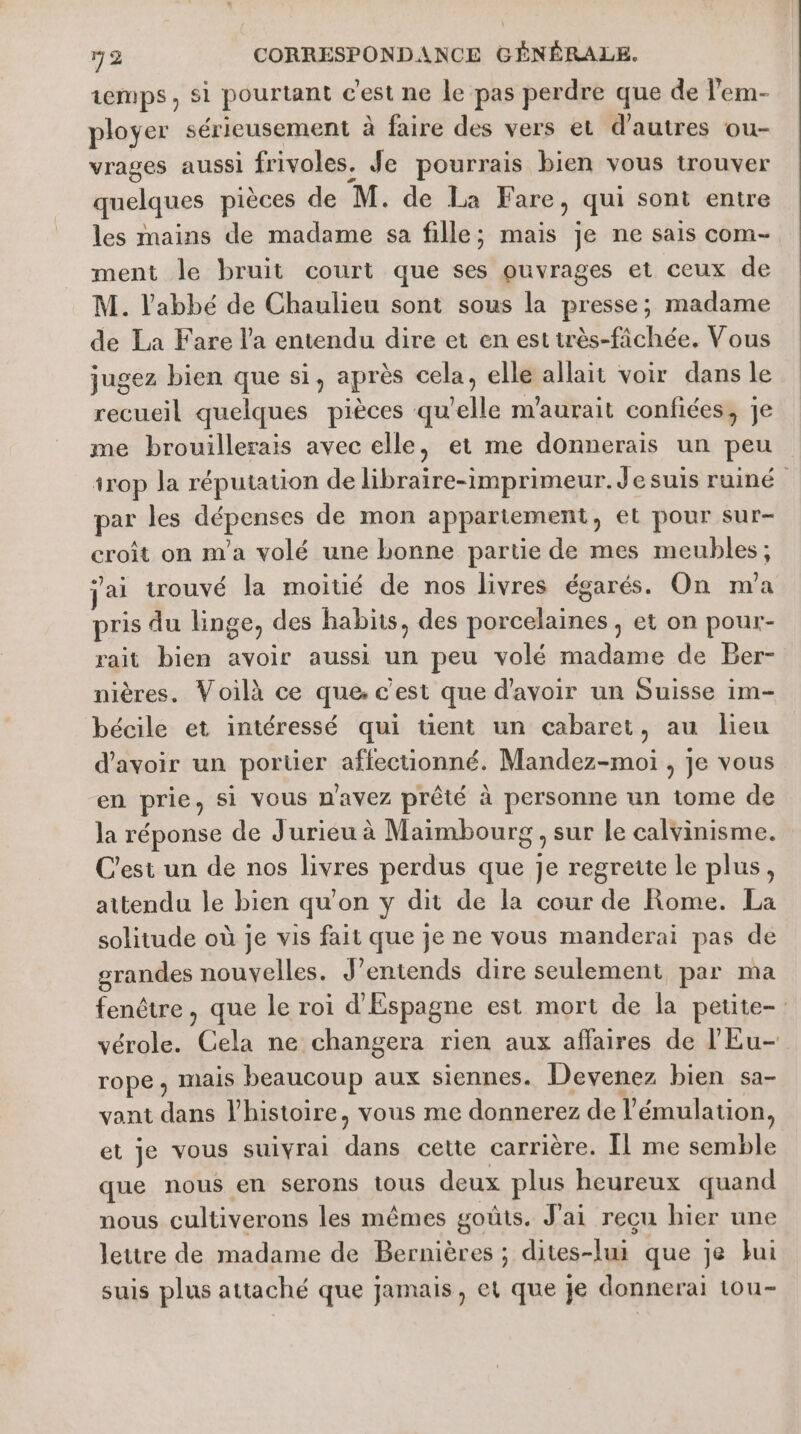 72 CORRESPONDANCE GÉNÉRALE.

temps, si pourtant c'est ne le pas perdre que de l'employer sérieusement à faire des vers et d'autres ouvrages aussi frivoles. Je pourrais bien vous trouver quelques pièces de M. de La Fare, qui sont entre les mains de madame sa fille; mais je ne sais comment le bruit court que ses ouvrages et ceux de M. l'abbé de Chaulieu sont sous la presse; madame de La Fare l'a entendu dire et en est très-fâchée. Vous jugez bien que si, après cela, elle allait voir dans le recueil quelques pièces qu'elle m'aurait confiées, je me brouillerais avec elle, et me donnerais un peu trop la réputation de libraire-imprimeur. Je suis ruiné par les dépenses de mon appartement, et pour surcroît on m'a volé une bonne partie de mes meubles; j'ai trouvé la moitié de nos livres égarés. On m'a pris du linge, des habits, des porcelaines, et on pourrait bien avoir aussi un peu volé madame de Bernières. Voilà ce que c'est que d'avoir un Suisse imbécile et intéressé qui tient un cabaret, au lieu d'avoir un portier affectionné. Mandez-moi, je vous en prie, si vous n'avez prêté à personne un tome de la réponse de Jurieu à Maimbourg, sur le calvinisme. C'est un de nos livres perdus que je regrette le plus, attendu le bien qu'on y dit de la cour de Rome. La solitude où je vis fait que je ne vous manderai pas de grandes nouvelles. J'entends dire seulement par ma fenêtre, que le roi d'Espagne est mort de la petite-vérole. Cela ne changera rien aux affaires de l'Europe, mais beaucoup aux siennes. Devenez bien savant dans l'histoire, vous me donnerez de l'émulation, et je vous suivrai dans cette carrière. Il me semble que nous en serons tous deux plus heureux quand nous cultiverons les mêmes goûts. J'ai reçu hier une lettre de madame de Bernières; dites-lui que je lui suis plus attaché que jamais, et que je donnerai tou-